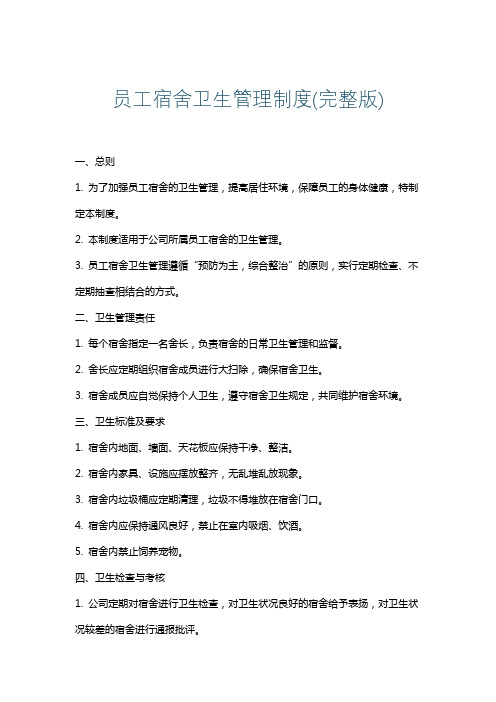 员工宿舍卫生管理制度(完整版)

一、总则

1. 为了加强员工宿舍的卫生管理，提高居住环境，保障员工的身体健康，特制定本制度。

2. 本制度适用于公司所属员工宿舍的卫生管理。

3. 员工宿舍卫生管理遵循“预防为主，综合整治”的原则，实行定期检查、不定期抽查相结合的方式。

二、卫生管理责任

1. 每个宿舍指定一名舍长，负责宿舍的日常卫生管理和监督。

2. 舍长应定期组织宿舍成员进行大扫除，确保宿舍卫生。

3. 宿舍成员应自觉保持个人卫生，遵守宿舍卫生规定，共同维护宿舍环境。

三、卫生标准及要求

1. 宿舍内地面、墙面、天花板应保持干净、整洁。

2. 宿舍内家具、设施应摆放整齐，无乱堆乱放现象。

3. 宿舍内垃圾桶应定期清理，垃圾不得堆放在宿舍门口。

4. 宿舍内应保持通风良好，禁止在室内吸烟、饮酒。

5. 宿舍内禁止饲养宠物。

四、卫生检查与考核

1. 公司定期对宿舍进行卫生检查，对卫生状况良好的宿舍给予表扬，对卫生状况较差的宿舍进行通报批评。